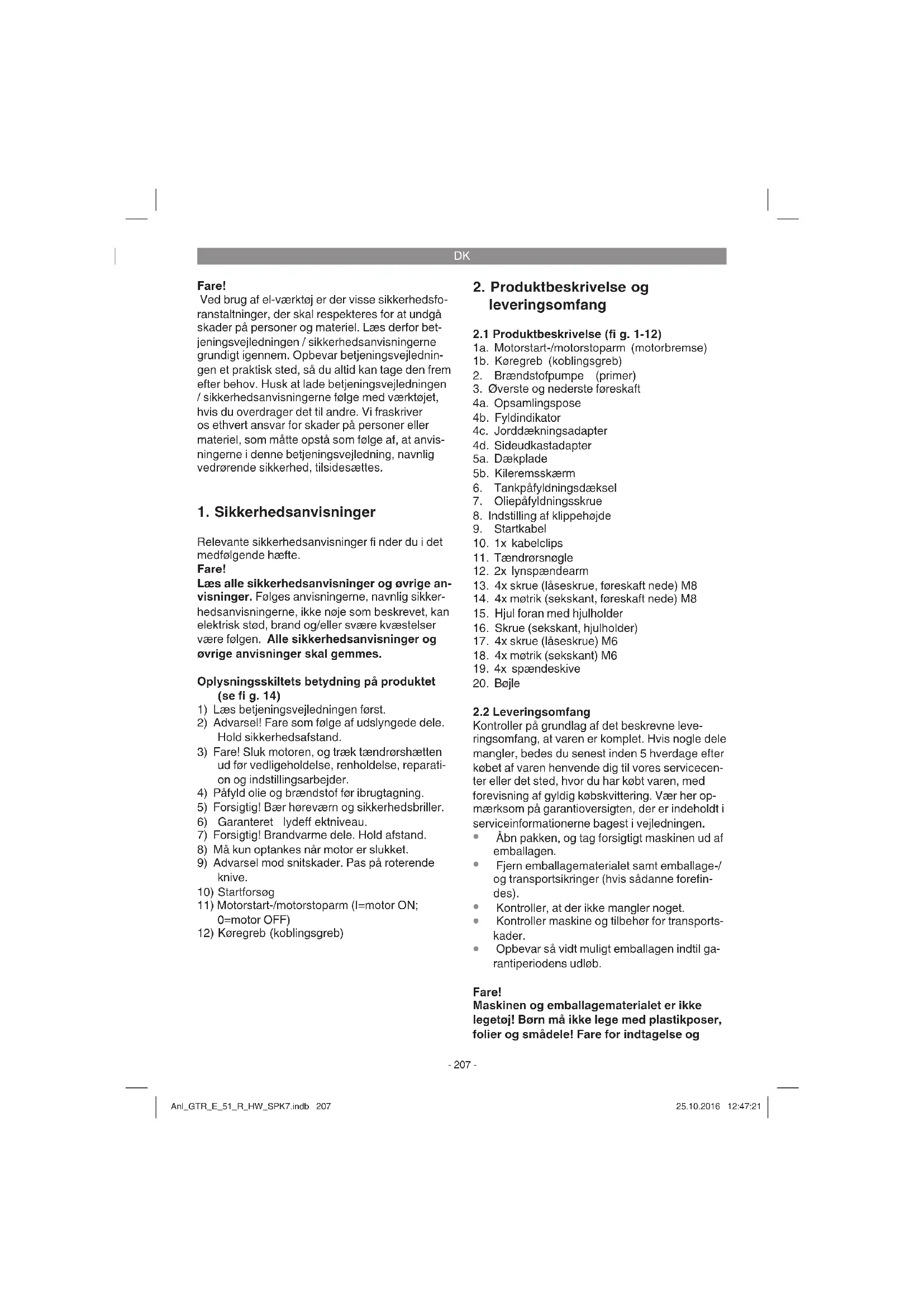 DK

Fare!
Ved brug af el-værktøj er der visse sikkerhedsforanstaltninger, der skal respekteres for at undgå skader på personer og materiel. Læs derfor betjeningsvejledningen / sikkerhedsanvisningerne grundigt igennem. Opbevar betjeningsvejledningen et praktisk sted, så du altid kan tage den frem efter behov. Husk at lade betjeningsvejledningen / sikkerhedsanvisningerne følge med værktøjet, hvis du overdrager det til andre. Vi fraskriver os ethvert ansvar for skader på personer eller materiel, som måtte opstå som følge af, at anvisningerne i denne betjeningsvejledning, navnlig vedrørende sikkerhed, tilsidesættes.

1. Sikkerhedsanvisninger

Relevante sikkerhedsanvisninger fi nder du i det medfølgende hæfte.
Fare!
Læs alle sikkerhedsanvisninger og øvrige anvisninger. Følges anvisningerne, navnlig sikkerhedsanvisningerne, ikke nøje som beskrevet, kan elektrisk stød, brand og/eller svære kvæstelser være følgen. Alle sikkerhedsanvisninger og øvrige anvisninger skal gemmes.

Oplysningsskiltets betydning på produktet (se fi g. 14)
1) Læs betjeningsvejledningen først.
2) Advarsel! Fare som følge af udslyngede dele. Hold sikkerhedsafstand.
3) Fare! Sluk motoren, og træk tændrørshætten ud før vedligeholdelse, renholdelse, reparation og indstillingsarbejder.
4) Påfyld olie og brændstof før ibrugtagning.
5) Forsigtig! Bær høreværn og sikkerhedsbriller.
6) Garanteret lydeff ektniveau.
7) Forsigtig! Brandvarme dele. Hold afstand.
8) Må kun optankes når motor er slukket.
9) Advarsel mod snitskader. Pas på roterende knive.
10) Startforsøg
11) Motorstart-/motorstoparm (I=motor ON; 0=motor OFF)
12) Køregreb (koblingsgreb)

2. Produktbeskrivelse og leveringsomfang

2.1 Produktbeskrivelse (fi g. 1-12)
1a. Motorstart-/motorstoparm (motorbremse)
1b. Køregreb (koblingsgreb)
2. Brændstofpumpe (primer)
3. Øverste og nederste føreskaft
4a. Opsamlingspose
4b. Fyldindikator
4c. Jorddækningsadapter
4d. Sideudkastadapter
5a. Dækplade
5b. Kileremsskærm
6. Tankpåfyldningsdæksel
7. Oliepåfyldningsskrue
8. Indstilling af klippehøjde
9. Startkabel
10. 1x kabelclips
11. Tændrørsnøgle
12. 2x lynspændearm
13. 4x skrue (låseskrue, føreskaft nede) M8
14. 4x møtrik (sekskant, føreskaft nede) M8
15. Hjul foran med hjulholder
16. Skrue (sekskant, hjulholder)
17. 4x skrue (låseskrue) M6
18. 4x møtrik (sekskant) M6
19. 4x spændeskive
20. Bøjle

2.2 Leveringsomfang
Kontroller på grundlag af det beskrevne leveringsomfang, at varen er komplet. Hvis nogle dele mangler, bedes du senest inden 5 hverdage efter købet af varen henvende dig til vores servicecenter eller det sted, hvor du har købt varen, med forevisning af gyldig købskvittering. Vær her opmærksom på garantioversigten, der er indeholdt i serviceinformationerne bagest i vejledningen.
• Åbn pakken, og tag forsigtigt maskinen ud af emballagen.
• Fjern emballagematerialet samt emballage-/ og transportsikringer (hvis sådanne forefindes).
• Kontroller, at der ikke mangler noget.
• Kontroller maskine og tilbehør for transportskader.
• Opbevar så vidt muligt emballagen indtil garantiperiodens udløb.

Fare!
Maskinen og emballagematerialet er ikke legetøj! Børn må ikke lege med plastikposer, folier og smådele! Fare for indtagelse og

- 207 -

Anl_GTR_E_51_R_HW_SPK7.indb 207

25.10.2016 12:47:21